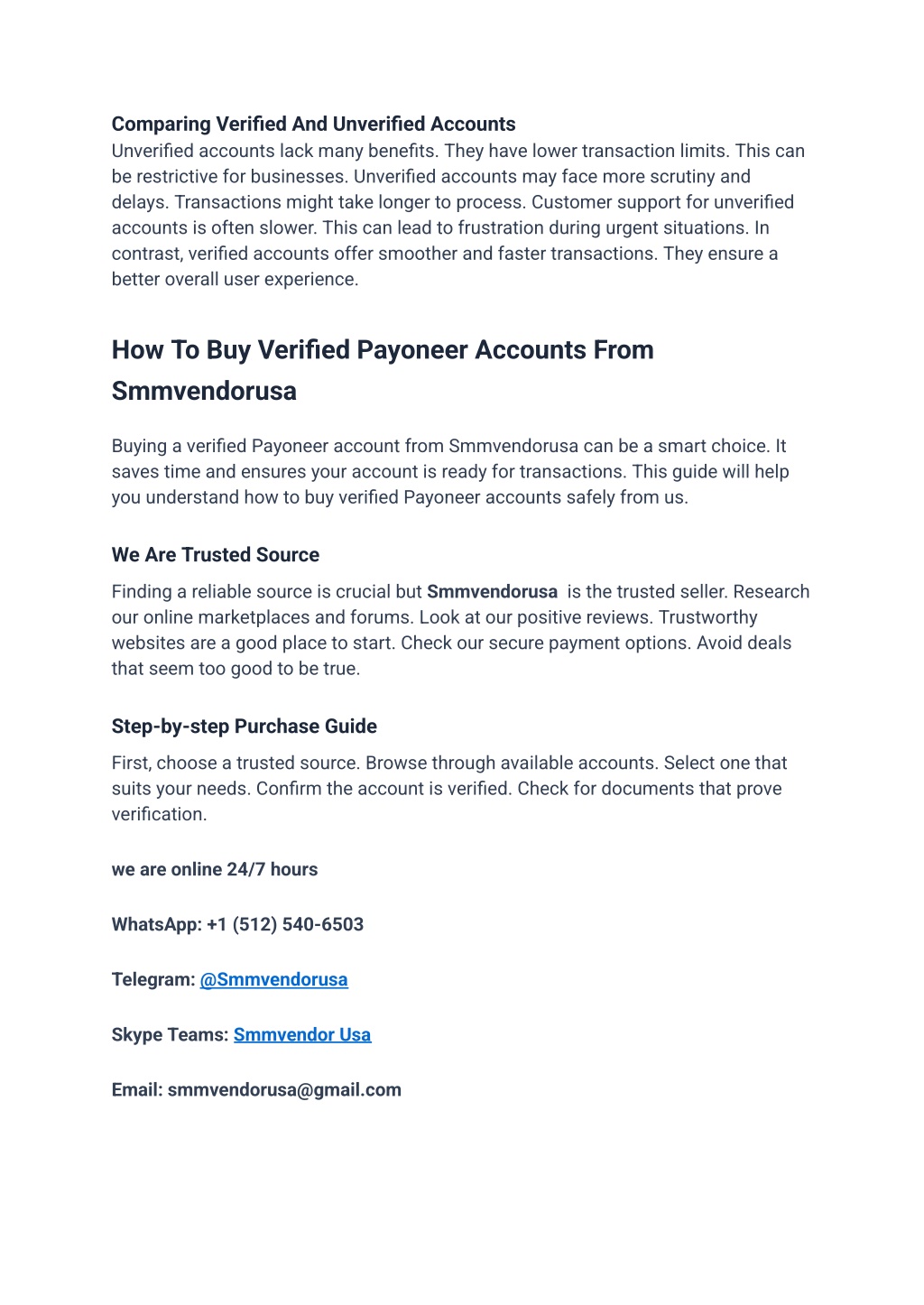 Comparing Verified And Unverified Accounts
Unverified accounts lack many benefits. They have lower transaction limits. This can be restrictive for businesses. Unverified accounts may face more scrutiny and delays. Transactions might take longer to process. Customer support for unverified accounts is often slower. This can lead to frustration during urgent situations. In contrast, verified accounts offer smoother and faster transactions. They ensure a better overall user experience.

How To Buy Verified Payoneer Accounts From Smmvendorusa

Buying a verified Payoneer account from Smmvendorusa can be a smart choice. It saves time and ensures your account is ready for transactions. This guide will help you understand how to buy verified Payoneer accounts safely from us.

We Are Trusted Source

Finding a reliable source is crucial but Smmvendorusa is the trusted seller. Research our online marketplaces and forums. Look at our positive reviews. Trustworthy websites are a good place to start. Check our secure payment options. Avoid deals that seem too good to be true.

Step-by-step Purchase Guide

First, choose a trusted source. Browse through available accounts. Select one that suits your needs. Confirm the account is verified. Check for documents that prove verification.

we are online 24/7 hours

WhatsApp: +1 (512) 540-6503

Telegram: @Smmvendorusa

Skype Teams: Smmvendor Usa

Email: smmvendorusa@gmail.com